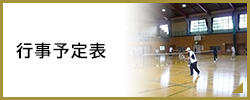 行事予定表